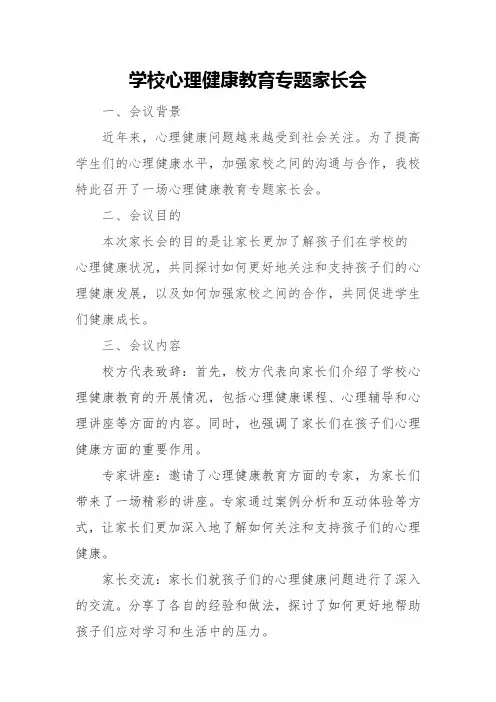 学校心理健康教育专题家长会

一、会议背景

近年来，心理健康问题越来越受到社会关注。为了提高学生们的心理健康水平，加强家校之间的沟通与合作，我校特此召开了一场心理健康教育专题家长会。

二、会议目的

本次家长会的目的是让家长更加了解孩子们在学校的心理健康状况，共同探讨如何更好地关注和支持孩子们的心理健康发展，以及如何加强家校之间的合作，共同促进学生们健康成长。

三、会议内容

校方代表致辞：首先，校方代表向家长们介绍了学校心理健康教育的开展情况，包括心理健康课程、心理辅导和心理讲座等方面的内容。同时，也强调了家长们在孩子们心理健康方面的重要作用。

专家讲座：邀请了心理健康教育方面的专家，为家长们带来了一场精彩的讲座。专家通过案例分析和互动体验等方式，让家长们更加深入地了解如何关注和支持孩子们的心理健康。

家长交流：家长们就孩子们的心理健康问题进行了深入的交流。分享了各自的经验和做法，探讨了如何更好地帮助孩子们应对学习和生活中的压力。